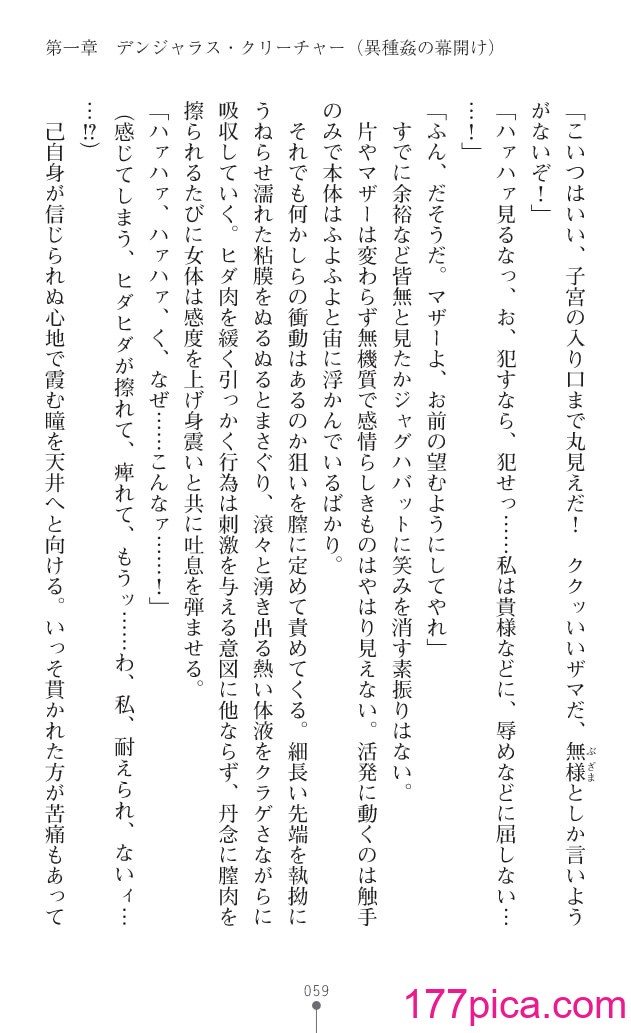 第一章　デンジャラス・クリーチャー（異種姦の幕開け）

「こいつはいい、子宮の入り口まで丸見えだ！　ククッいいザマだ、無様としか言いようがないぞ！」

「ハァハァ見るなっ、お、犯すなら、犯せっ……私は貴様などに、辱めなどに屈しない……！」

「ふん、だそうだ。マザーよ、お前の望むようにしてやれ」

すでに余裕など皆無と見たかジャグハバットに笑みを消す素振りはない。

片やマザーは変わらず無機質で感情らしきものはやはり見えない。活発に動くのは触手のみで本体はふよふよと宙に浮かんでいるばかり。

それでも何かしらの衝動はあるのか狙いを膣に定めて責めてくる。細長い先端を執拗にうねらせ濡れた粘膜をぬるぬるとまさぐり、滾々と湧き出る熱い体液をクラゲさながらに吸収していく。ヒダ肉を緩く引っかく行為は刺激を与える意図に他ならず、丹念に膣肉を擦られるたびに女体は感度を上げ身震いと共に吐息を弾ませる。

「ハァハァ、ハァハァ、く、なぜ……こんなァ……！」

（感じてしまう、ヒダヒダが擦れて、痺れて、もうッ……わ、私、耐えられ、ないィ……!?）

己自身が信じられぬ心地で霞む瞳を天井へと向ける。いっそ貫かれた方が苦痛もあって

059

177pica.com